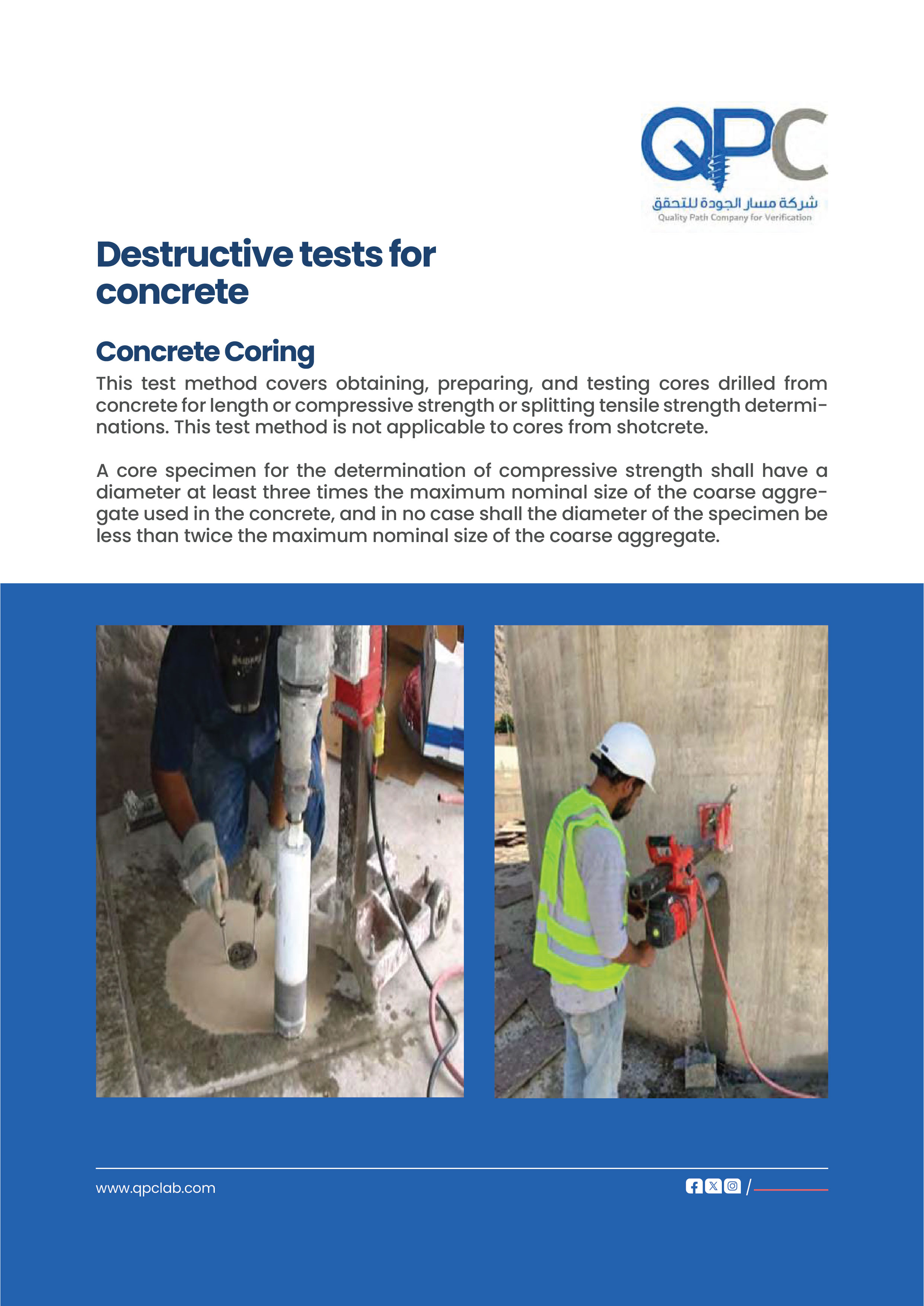 QPC
شركة مسار الجودة للتحقق
Quality Path Company for Verification

Destructive tests for concrete

Concrete Coring
This test method covers obtaining, preparing, and testing cores drilled from concrete for length or compressive strength or splitting tensile strength determinations. This test method is not applicable to cores from shotcrete.

A core specimen for the determination of compressive strength shall have a diameter at least three times the maximum nominal size of the coarse aggregate used in the concrete, and in no case shall the diameter of the specimen be less than twice the maximum nominal size of the coarse aggregate.

www.qpclab.com
/